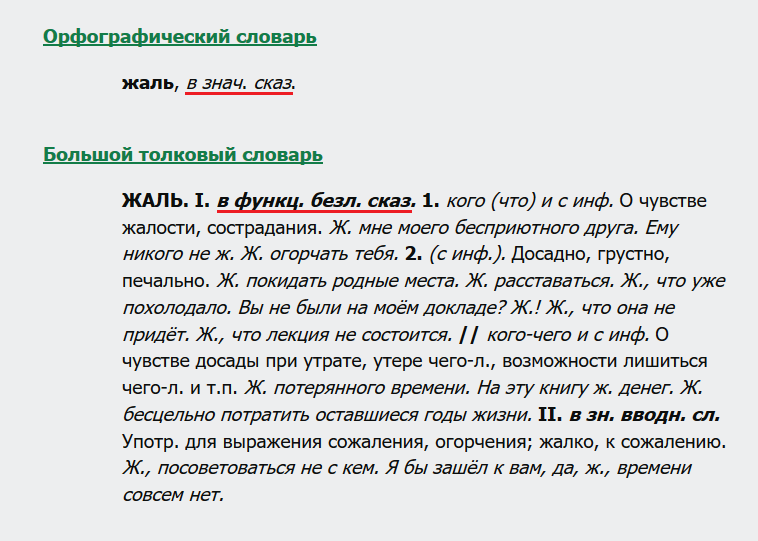 Орфографический словарь

жаль, в знач. сказ.

Большой толковый словарь

ЖАЛЬ. I. в функц. безл. сказ. 1. кого (что) и с инф. О чувстве жалости, сострадания. Ж. мне моего бесприютного друга. Ему никого не ж. Ж. огорчать тебя. 2. (с инф.). Досадно, грустно, печально. Ж. покидать родные места. Ж. расставаться. Ж., что уже похолодало. Вы не были на моём докладе? Ж.! Ж., что она не придёт. Ж., что лекция не состоится. || кого-чего и с инф. О чувстве досады при утрате, утере чего-л., возможности лишиться чего-л. и т.п. Ж. потерянного времени. На эту книгу ж. денег. Ж. бесцельно потратить оставшиеся годы жизни. II. в зн. вводн. сл. Употр. для выражения сожаления, огорчения; жалко, к сожалению. Ж., посоветоваться не с кем. Я бы зашёл к вам, да, ж., времени совсем нет.